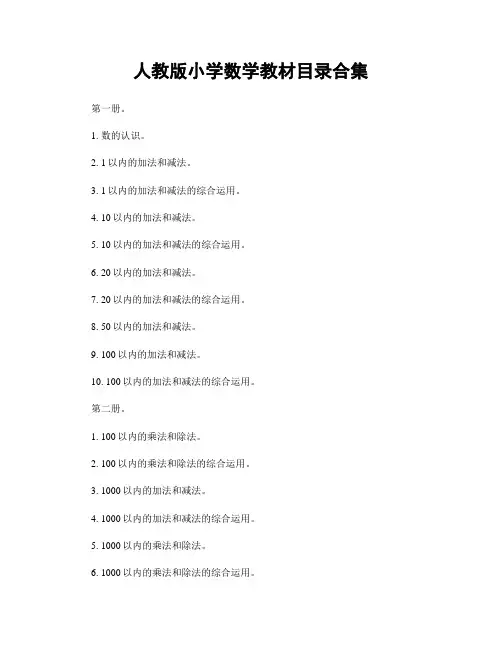 人教版小学数学教材目录合集

第一册。

1. 数的认识。

2. 1 以内的加法和减法。

3. 1 以内的加法和减法的综合运用。

4. 10 以内的加法和减法。

5. 10 以内的加法和减法的综合运用。

6. 20 以内的加法和减法。

7. 20 以内的加法和减法的综合运用。

8. 50 以内的加法和减法。

9. 100 以内的加法和减法。

10. 100 以内的加法和减法的综合运用。

第二册。

1. 100 以内的乘法和除法。

2. 100 以内的乘法和除法的综合运用。

3. 1000 以内的加法和减法。

4. 1000 以内的加法和减法的综合运用。

5. 1000 以内的乘法和除法。

6. 1000 以内的乘法和除法的综合运用。